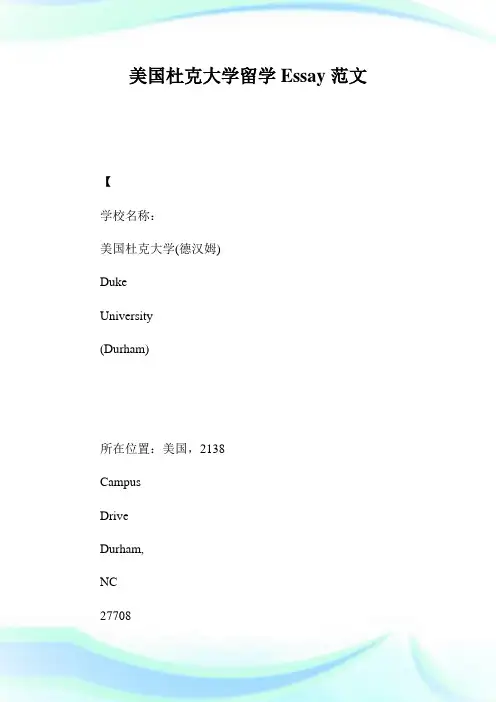 美国杜克大学留学Essay范文

【

学校名称：

美国杜克大学(德汉姆)

Duke

University

(Durham)

所在位置：美国，2138

Campus

Drive

Durham,

NC

27708